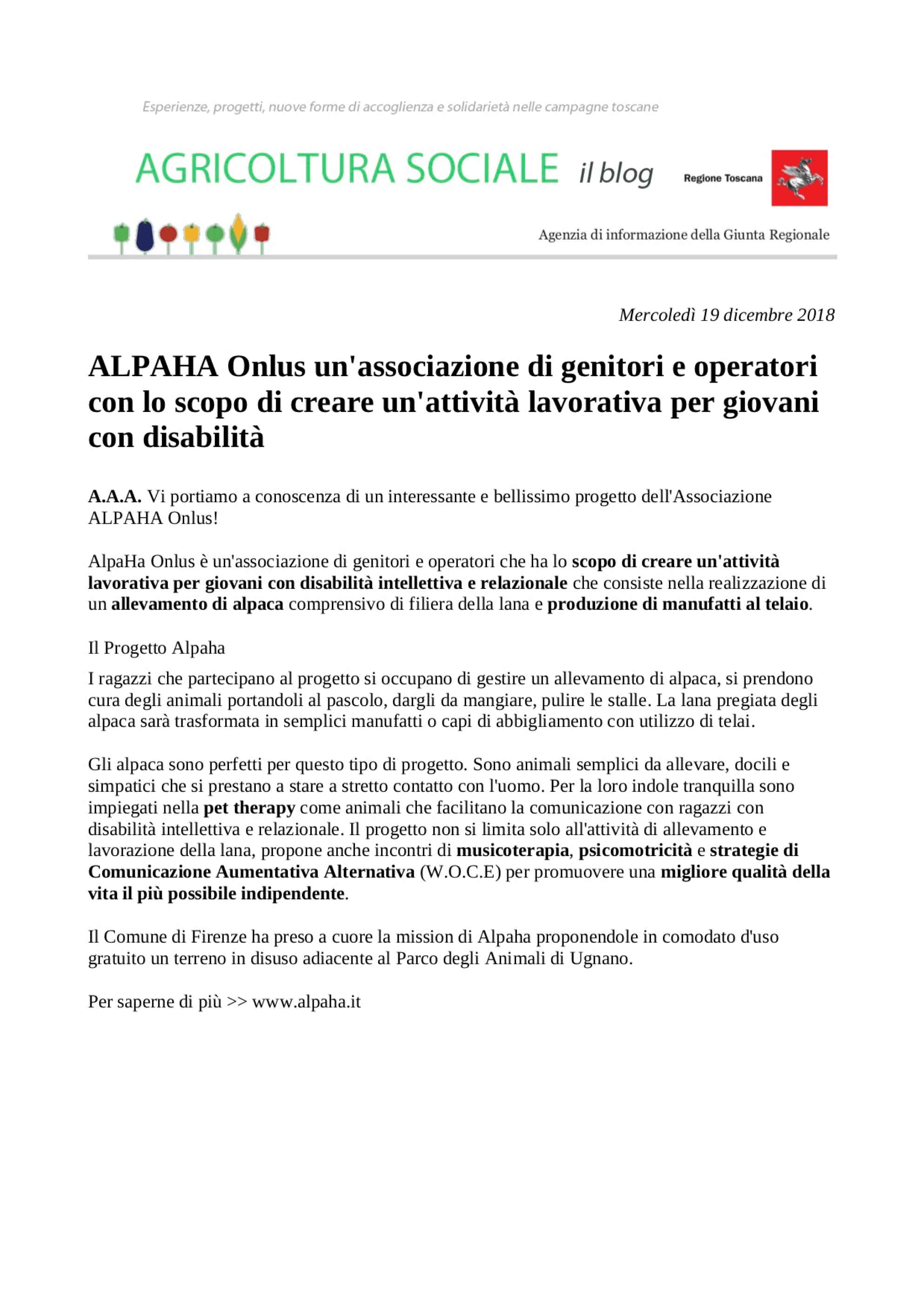 Esperienze, progetti, nuove forme di accoglienza e solidarietà nelle campagne toscane

AGRICOLTURA SOCIALE il blog

Regione Toscana

Agenzia di informazione della Giunta Regionale

Mercoledì 19 dicembre 2018

ALPAHA Onlus un'associazione di genitori e operatori con lo scopo di creare un'attività lavorativa per giovani con disabilità

A.A.A. Vi portiamo a conoscenza di un interessante e bellissimo progetto dell'Associazione ALPAHA Onlus!

AlpaHa Onlus è un'associazione di genitori e operatori che ha lo scopo di creare un'attività lavorativa per giovani con disabilità intellettiva e relazionale che consiste nella realizzazione di un allevamento di alpaca comprensivo di filiera della lana e produzione di manufatti al telaio.

Il Progetto Alpaha

I ragazzi che partecipano al progetto si occupano di gestire un allevamento di alpaca, si prendono cura degli animali portandoli al pascolo, dargli da mangiare, pulire le stalle. La lana pregiata degli alpaca sarà trasformata in semplici manufatti o capi di abbigliamento con utilizzo di telai.

Gli alpaca sono perfetti per questo tipo di progetto. Sono animali semplici da allevare, docili e simpatici che si prestano a stare a stretto contatto con l'uomo. Per la loro indole tranquilla sono impiegati nella pet therapy come animali che facilitano la comunicazione con ragazzi con disabilità intellettiva e relazionale. Il progetto non si limita solo all'attività di allevamento e lavorazione della lana, propone anche incontri di musicoterapia, psicomotricità e strategie di Comunicazione Aumentativa Alternativa (W.O.C.E) per promuovere una migliore qualità della vita il più possibile indipendente.

Il Comune di Firenze ha preso a cuore la mission di Alpaha proponendole in comodato d'uso gratuito un terreno in disuso adiacente al Parco degli Animali di Ugnano.

Per saperne di più >> www.alpaha.it